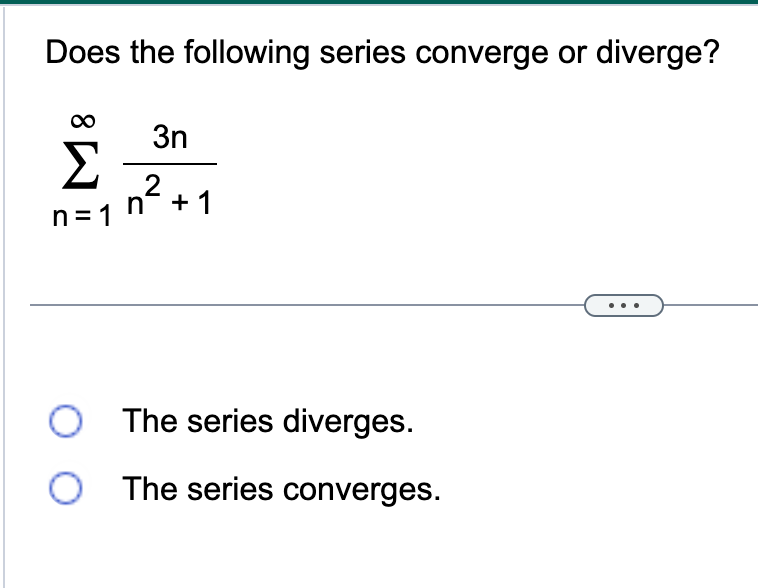 Does the following series converge or diverge?

$\sum_{n=1}^{\infty} \frac{3n}{n^2+1}$

...

The series diverges.

The series converges.